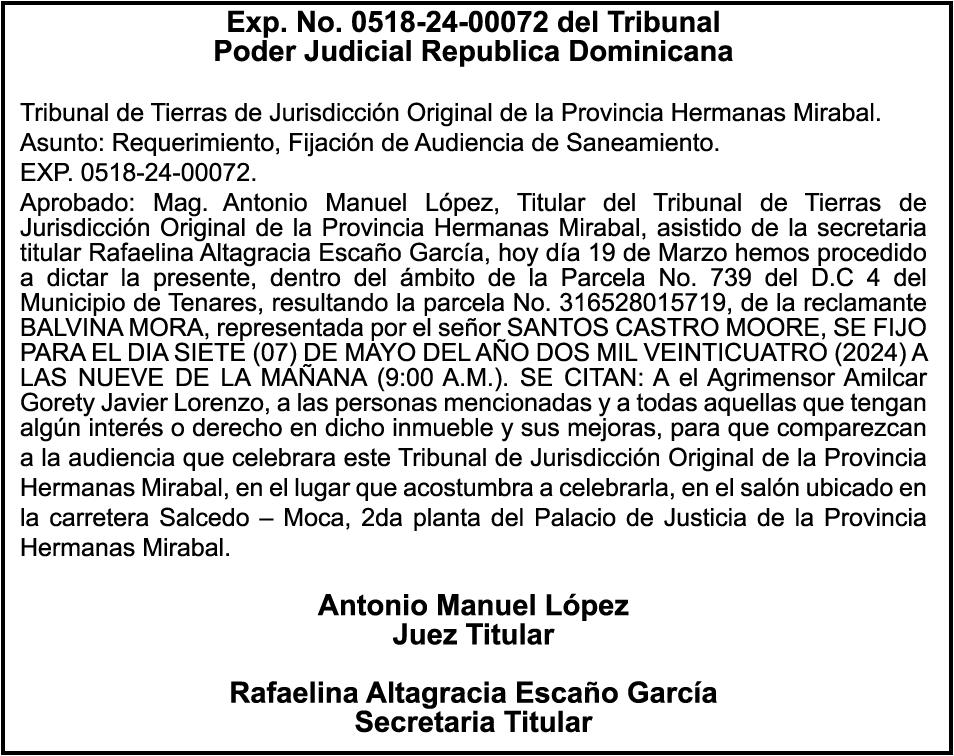 Exp. No. 0518-24-00072 del Tribunal
Poder Judicial Republica Dominicana

Tribunal de Tierras de Jurisdicción Original de la Provincia Hermanas Mirabal.
Asunto: Requerimiento, Fijación de Audiencia de Saneamiento.
EXP. 0518-24-00072.
Aprobado: Mag. Antonio Manuel López, Titular del Tribunal de Tierras de Jurisdicción Original de la Provincia Hermanas Mirabal, asistido de la secretaria titular Rafaelina Altagracia Escaño García, hoy día 19 de Marzo hemos procedido a dictar la presente, dentro del ámbito de la Parcela No. 739 del D.C 4 del Municipio de Tenares, resultando la parcela No. 316528015719, de la reclamante BALVINA MORA, representada por el señor SANTOS CASTRO MOORE, SE FIJO PARA EL DIA SIETE (07) DE MAYO DEL AÑO DOS MIL VEINTICUATRO (2024) A LAS NUEVE DE LA MAÑANA (9:00 A.M.). SE CITAN: A el Agrimensor Amilcar Gorety Javier Lorenzo, a las personas mencionadas y a todas aquellas que tengan algún interés o derecho en dicho inmueble y sus mejoras, para que comparezcan a la audiencia que celebrara este Tribunal de Jurisdicción Original de la Provincia Hermanas Mirabal, en el lugar que acostumbra a celebrarla, en el salón ubicado en la carretera Salcedo – Moca, 2da planta del Palacio de Justicia de la Provincia Hermanas Mirabal.

Antonio Manuel López
Juez Titular

Rafaelina Altagracia Escaño García
Secretaria Titular